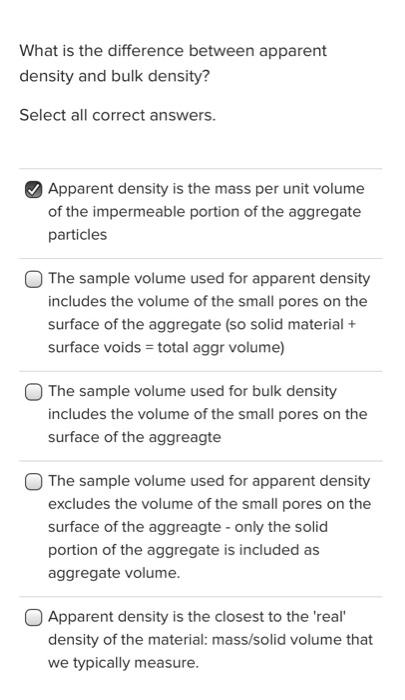 What is the difference between apparent density and bulk density?

Select all correct answers.

Apparent density is the mass per unit volume of the impermeable portion of the aggregate particles

The sample volume used for apparent density includes the volume of the small pores on the surface of the aggregate (so solid material + surface voids = total aggr volume)

The sample volume used for bulk density includes the volume of the small pores on the surface of the aggreagte

The sample volume used for apparent density excludes the volume of the small pores on the surface of the aggreagte - only the solid portion of the aggregate is included as aggregate volume.

Apparent density is the closest to the 'real' density of the material: mass/solid volume that we typically measure.